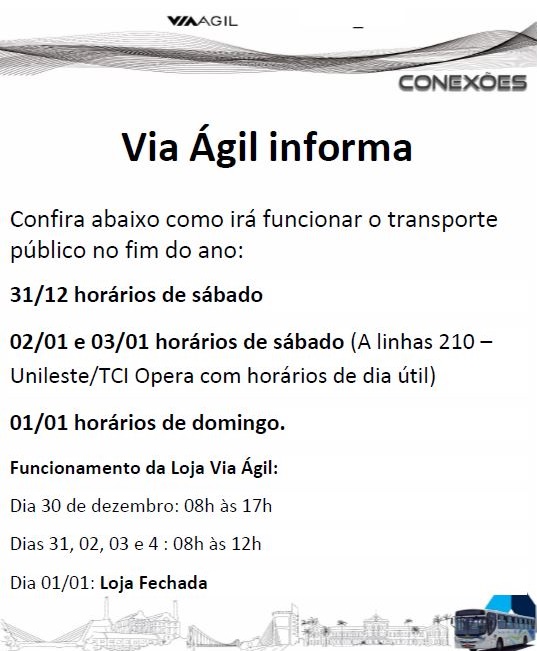 VIAAGIL

CONEXÕES

Via Ágil informa

Confira abaixo como irá funcionar o transporte público no fim do ano:

31/12 horários de sábado

02/01 e 03/01 horários de sábado (A linhas 210 – Unileste/TCI Opera com horários de dia útil)

01/01 horários de domingo.

Funcionamento da Loja Via Ágil:

Dia 30 de dezembro: 08h às 17h

Dias 31, 02, 03 e 4 : 08h às 12h

Dia 01/01: Loja Fechada